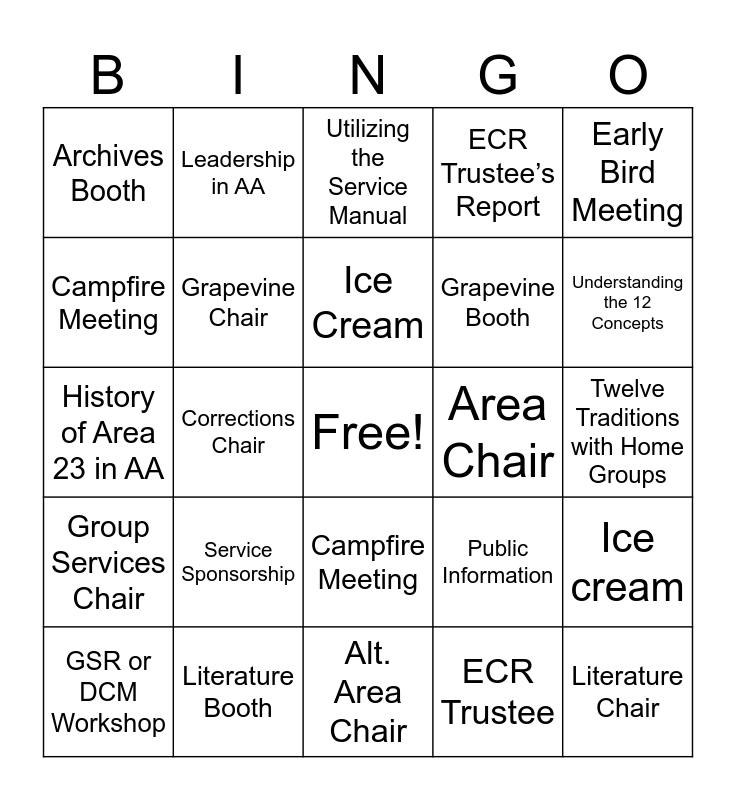 | B | I | N | G | O |
|---|---|---|---|---|
| Archives Booth | Leadership in AA | Utilizing the Service Manual | ECR Trustee's Report | Early Bird Meeting |
| Campfire Meeting | Grapevine Chair | Ice Cream | Grapevine Booth | Understanding the 12 Concepts |
| History of Area 23 in AA | Corrections Chair | Free! | Area Chair | Twelve Traditions with Home Groups |
| Group Services Chair | Service Sponsorship | Campfire Meeting | Public Information | Ice cream |
| GSR or DCM Workshop | Literature Booth | Alt. Area Chair | ECR Trustee | Literature Chair |